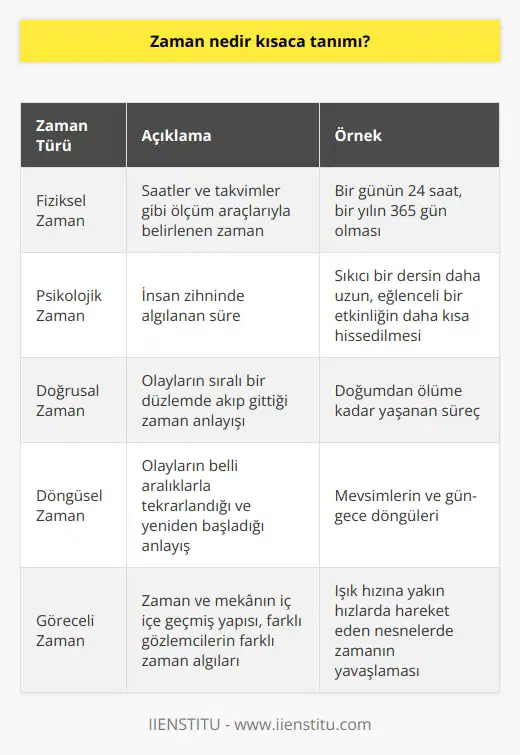 Zaman nedir kısaca tanımı?

| Zaman Türü | Açıklama | Örnek |
|---|---|---|
| Fiziksel Zaman | Saatler ve takvimler gibi ölçüm araçlarıyla belirlenen zaman | Bir günün 24 saat, bir yılın 365 gün olması |
| Psikolojik Zaman | İnsan zihninde algılanan süre | Sıkıcı bir dersin daha uzun, eğlenceli bir etkinliğin daha kısa hissedilmesi |
| Doğrusal Zaman | Olayların sıralı bir düzlemde akıp gittiği zaman anlayışı | Doğumdan ölüme kadar yaşanan süreç |
| Döngüsel Zaman | Olayların belli aralıklarla tekrarlandığı ve yeniden başladığı anlayış | Mevsimlerin ve gün-gece döngüleri |
| Göreceli Zaman | Zaman ve mekânın iç içe geçmiş yapısı, farklı gözlemcilerin farklı zaman algıları | Işık hızına yakın hızlarda hareket eden nesnelerde zamanın yavaşlaması |

IIENSTITU - www.iienstitu.com